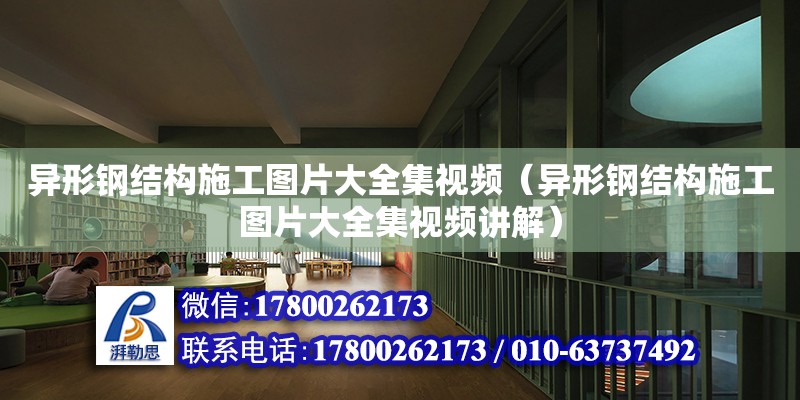 异形钢结构施工图片大全集视频（异形钢结构施工图片大全集视频讲解）

湃勒思

微信:17800262173

联系电话:17800262173 / 010-63737492